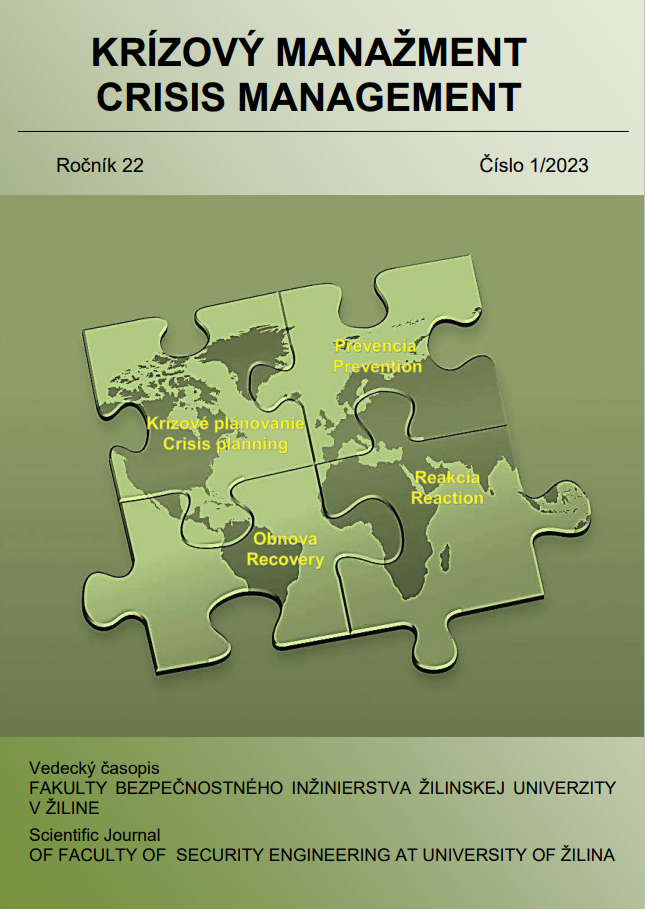 KRÍZOVÝ MANAŽMENT
CRISIS MANAGEMENT

Ročník 22

Číslo 1/2023

Prevencia
Prevention

Krízové plánovanie
Crisis planning

Reakcia
Reaction

Obnova
Recovery

Vedecký časopis
FAKULTY BEZPEČNOSTNÉHO INŽINIERSTVA ŽILINSKEJ UNIVERZITY V ŽILINE

Scientific Journal
OF FACULTY OF SECURITY ENGINEERING AT UNIVERSITY OF ŽILINA